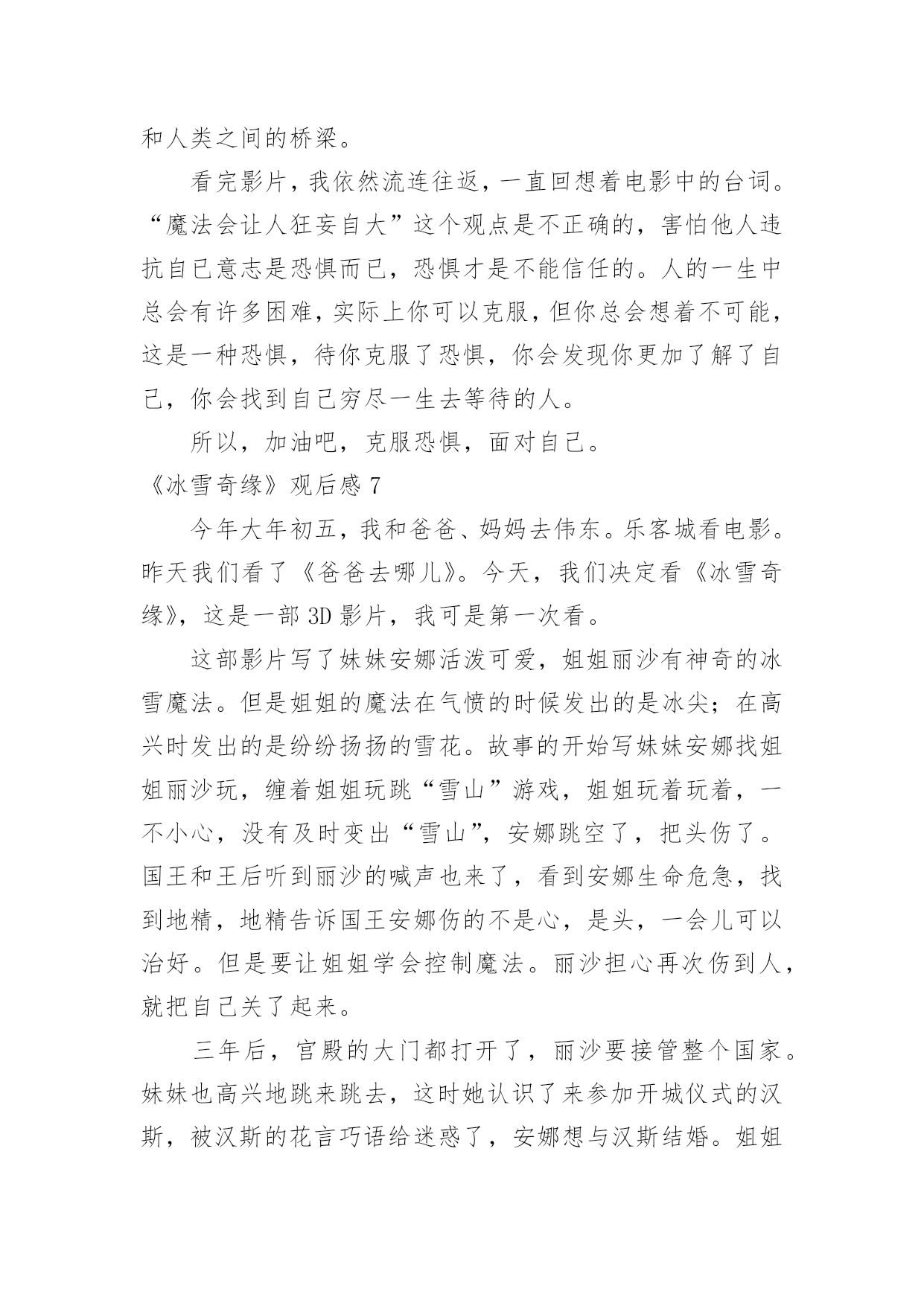 和人类之间的桥梁。

看完影片，我依然流连往返，一直回想着电影中的台词。“魔法会让人狂妄自大”这个观点是不正确的，害怕他人违抗自已意志是恐惧而已，恐惧才是不能信任的。人的一生中总会有许多困难，实际上你可以克服，但你总会想着不可能，这是一种恐惧，待你克服了恐惧，你会发现你更加了解了自己，你会找到自己穷尽一生去等待的人。

所以，加油吧，克服恐惧，面对自己。

《冰雪奇缘》观后感 7

今年大年初五，我和爸爸、妈妈去伟东。乐客城看电影。昨天我们看了《爸爸去哪儿》。今天，我们决定看《冰雪奇缘》，这是一部 3D 影片，我可是第一次看。

这部影片写了妹妹安娜活泼可爱，姐姐丽沙有神奇的冰雪魔法。但是姐姐的魔法在气愤的时候发出的是冰尖；在高兴时发出的是纷纷扬扬的雪花。故事的开始写妹妹安娜找姐姐丽沙玩，缠着姐姐玩跳“雪山”游戏，姐姐玩着玩着，一不小心，没有及时变出“雪山”，安娜跳空了，把头伤了。国王和王后听到丽沙的喊声也来了，看到安娜生命危急，找到地精，地精告诉国王安娜伤的不是心，是头，一会儿可以治好。但是要让姐姐学会控制魔法。丽沙担心再次伤到人，就把自己关了起来。

三年后，宫殿的大门都打开了，丽沙要接管整个国家。妹妹也高兴地跳来跳去，这时她认识了来参加开城仪式的汉斯，被汉斯的花言巧语给迷惑了，安娜想与汉斯结婚。姐姐